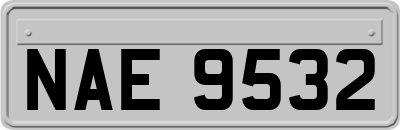 NAE 9532